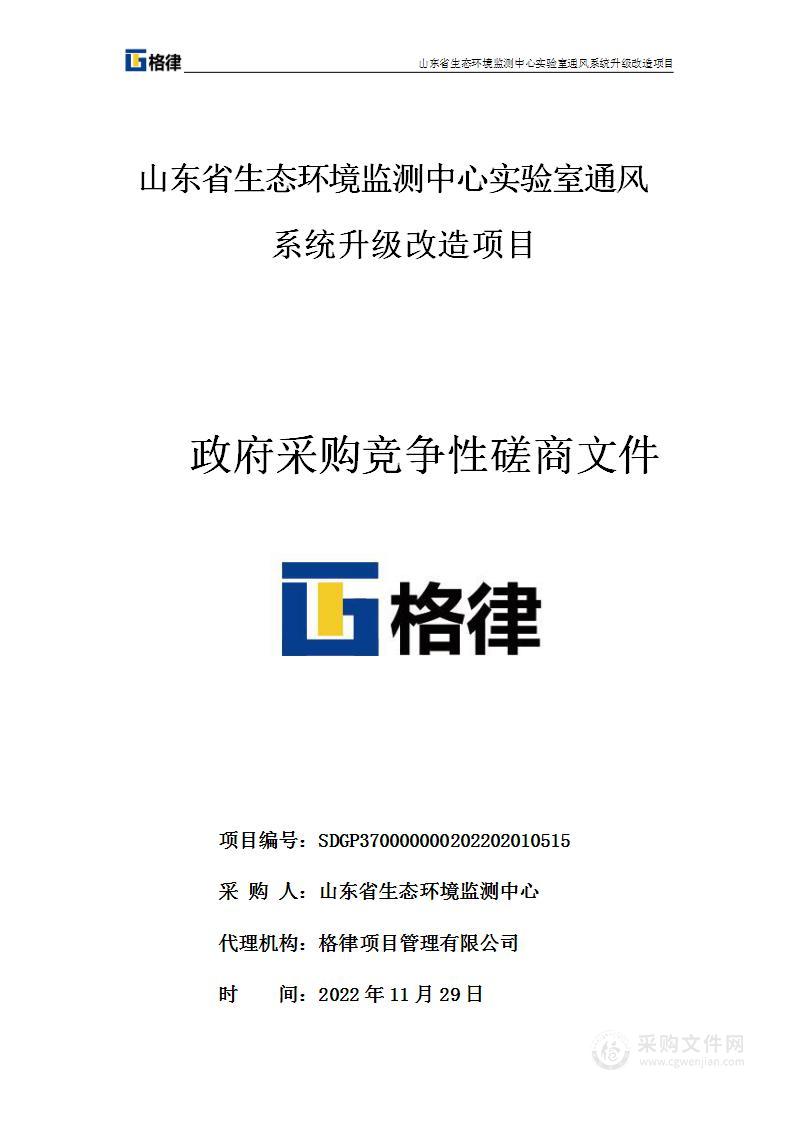 格律

山东省生态环境监测中心实验室通风系统升级改造项目

山东省生态环境监测中心实验室通风系统升级改造项目

政府采购竞争性磋商文件

格律

项目编号：SDGP370000000202202010515

采 购 人：山东省生态环境监测中心

代理机构：格律项目管理有限公司

时 间：2022 年 11 月 29 日

采购文件网
www.cgwenjian.com